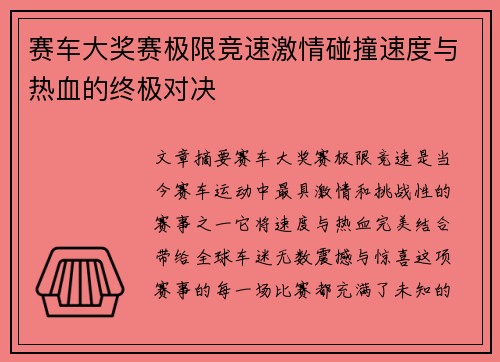 赛车大奖赛极限竞速激情碰撞速度与热血的终极对决

文章摘要赛车大奖赛极限竞速是当今赛车运动中最具激情和挑战性的赛事之一它将速度与热血完美结合带给全球车迷无数震撼与惊喜这项赛事的每一场比赛都充满了未知的